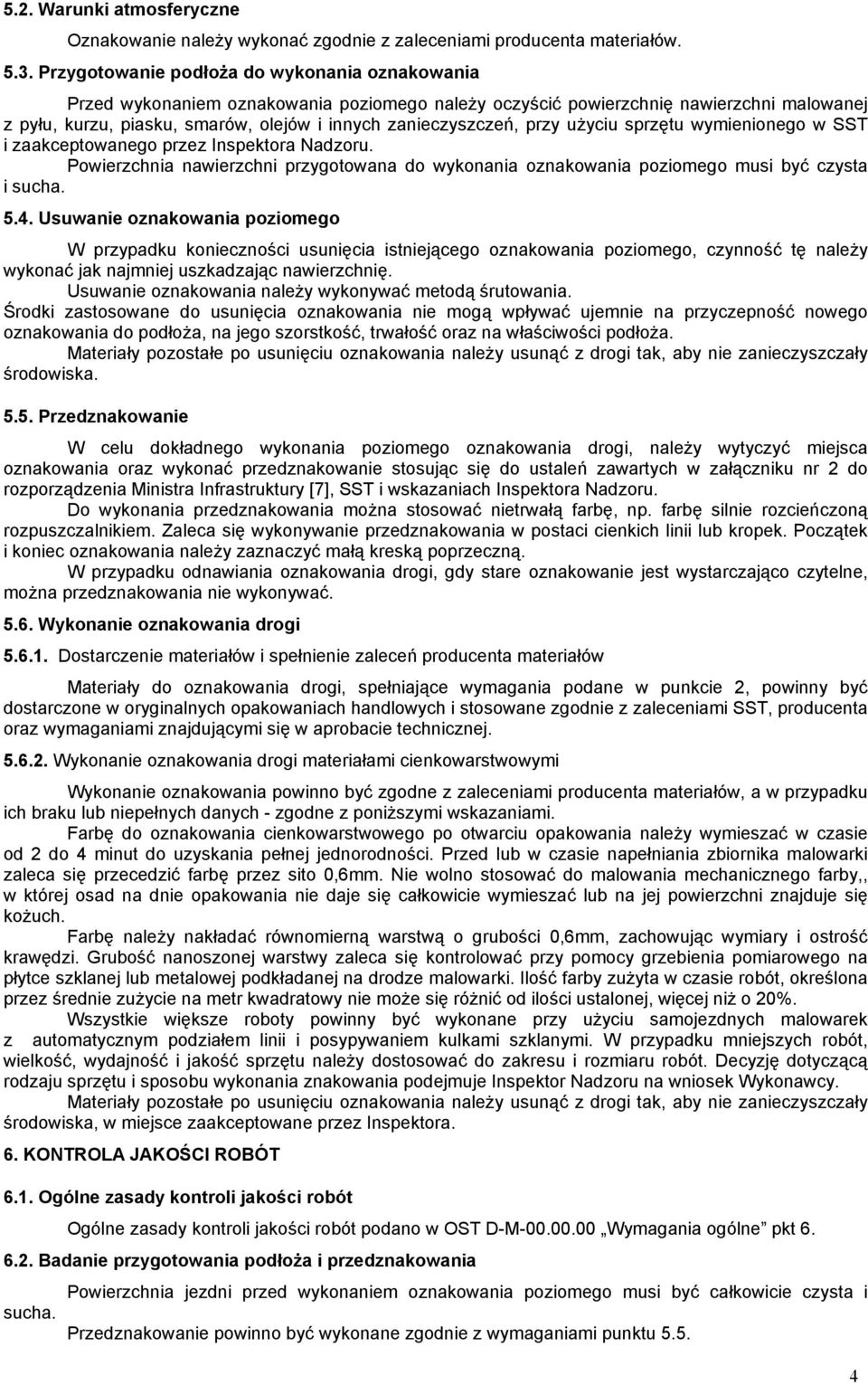 5.2. Warunki atmosferyczne

Oznakowanie należy wykonać zgodnie z zaleceniami producenta materiałów.

5.3. Przygotowanie podłoża do wykonania oznakowania

Przed wykonaniem oznakowania poziomego należy oczyścić powierzchnię nawierzchni malowanej z pyłu, kurzu, piasku, smarów, olejów i innych zanieczyszczeń, przy użyciu sprzętu wymienionego w SST i zaakceptowanego przez Inspektora Nadzoru.

Powierzchnia nawierzchni przygotowana do wykonania oznakowania poziomego musi być czysta i sucha.

5.4. Usuwanie oznakowania poziomego

W przypadku konieczności usunięcia istniejącego oznakowania poziomego, czynność tę należy wykonać jak najmniej uszkadzając nawierzchnię.

Usuwanie oznakowania należy wykonywać metodą śrutowania.

Środki zastosowane do usunięcia oznakowania nie mogą wpływać ujemnie na przyczepność nowego oznakowania do podłoża, na jego szorstkość, trwałość oraz na właściwości podłoża.

Materiały pozostałe po usunięciu oznakowania należy usunąć z drogi tak, aby nie zanieczyszczały środowiska.

5.5. Przedznakowanie

W celu dokładnego wykonania poziomego oznakowania drogi, należy wytyczyć miejsca oznakowania oraz wykonać przedznakowanie stosując się do ustaleń zawartych w załączniku nr 2 do rozporządzenia Ministra Infrastruktury [7], SST i wskazaniach Inspektora Nadzoru.

Do wykonania przedznakowania można stosować nietrwałą farbę, np. farbę silnie rozcieńczoną rozpuszczalnikiem. Zaleca się wykonywanie przedznakowania w postaci cienkich linii lub kropek. Początek i koniec oznakowania należy zaznaczyć małą kreską poprzeczną.

W przypadku odnawiania oznakowania drogi, gdy stare oznakowanie jest wystarczająco czytelne, można przedznakowania nie wykonywać.

5.6. Wykonanie oznakowania drogi

5.6.1. Dostarczenie materiałów i spełnienie zaleceń producenta materiałów

Materiały do oznakowania drogi, spełniające wymagania podane w punkcie 2, powinny być dostarczone w oryginalnych opakowaniach handlowych i stosowane zgodnie z zaleceniami SST, producenta oraz wymaganiami znajdującymi się w aprobacie technicznej.

5.6.2. Wykonanie oznakowania drogi materiałami cienkowarstwowymi

Wykonanie oznakowania powinno być zgodne z zaleceniami producenta materiałów, a w przypadku ich braku lub niepełnych danych - zgodne z poniższymi wskazaniami.

Farbę do oznakowania cienkowarstwowego po otwarciu opakowania należy wymieszać w czasie od 2 do 4 minut do uzyskania pełnej jednorodności. Przed lub w czasie napełniania zbiornika malowarki zaleca się przecedzić farbę przez sito 0,6mm. Nie wolno stosować do malowania mechanicznego farby,, w której osad na dnie opakowania nie daje się całkowicie wymieszać lub na jej powierzchni znajduje się kożuch.

Farbę należy nakładać równomierną warstwą o grubości 0,6mm, zachowując wymiary i ostrość krawędzi. Grubość nanoszonej warstwy zaleca się kontrolować przy pomocy grzebienia pomiarowego na płytce szklanej lub metalowej podkładanej na drodze malowarki. Ilość farby zużyta w czasie robót, określona przez średnie zużycie na metr kwadratowy nie może się różnić od ilości ustalonej, więcej niż o 20%.

Wszystkie większe roboty powinny być wykonane przy użyciu samojezdnych malowarek z automatycznym podziałem linii i posypywaniem kulkami szklanymi. W przypadku mniejszych robót, wielkość, wydajność i jakość sprzętu należy dostosować do zakresu i rozmiaru robót. Decyzję dotyczącą rodzaju sprzętu i sposobu wykonania znakowania podejmuje Inspektor Nadzoru na wniosek Wykonawcy.

Materiały pozostałe po usunięciu oznakowania należy usunąć z drogi tak, aby nie zanieczyszczały środowiska, w miejsce zaakceptowane przez Inspektora.

6. KONTROLA JAKOŚCI ROBÓT

6.1. Ogólne zasady kontroli jakości robót

Ogólne zasady kontroli jakości robót podano w OST D-M-00.00.00 „Wymagania ogólne” pkt 6.

6.2. Badanie przygotowania podłoża i przedznakowania

Powierzchnia jezdni przed wykonaniem oznakowania poziomego musi być całkowicie czysta i sucha.

Przedznakowanie powinno być wykonane zgodnie z wymaganiami punktu 5.5.

4